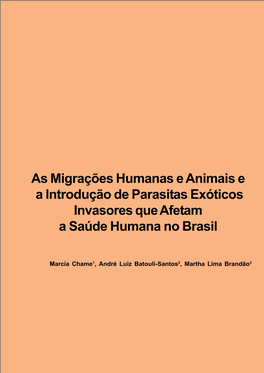 As Migrações Humanas e Animais e a Introdução de Parasitas Exóticos Invasores que Afetam a Saúde Humana no Brasil

Marcia Chame$^1$, André Luiz Batouli-Santos$^2$, Martha Lima Brandão$^3$